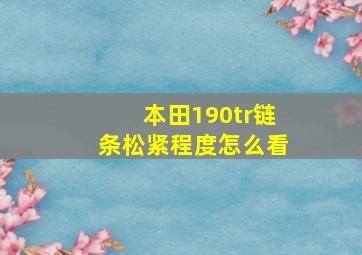 本田190tr链条松紧程度怎么看